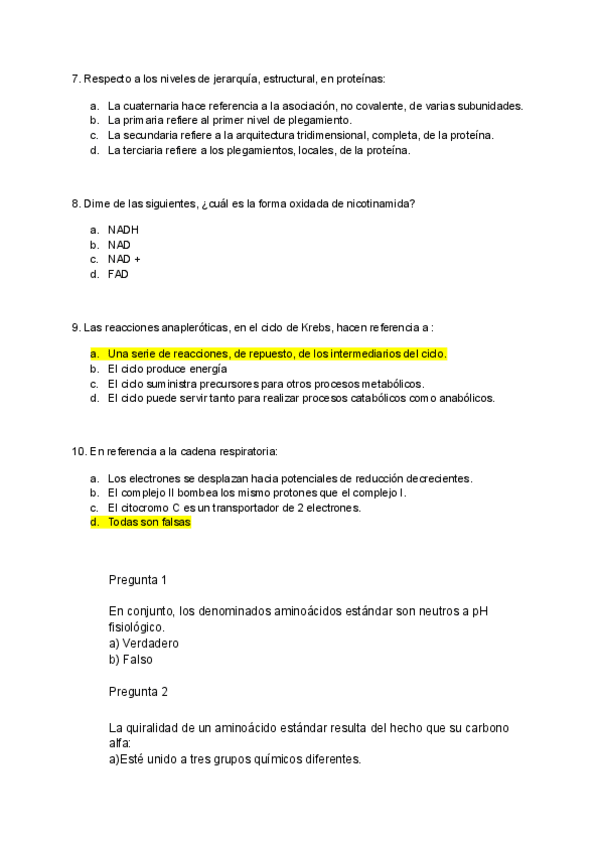 7. Respecto a los niveles de jerarquía, estructural, en proteínas:

a. La cuaternaria hace referencia a la asociación, no covalente, de varias subunidades.
b. La primaria refiere al primer nivel de plegamiento.
c. La secundaria refiere a la arquitectura tridimensional, completa, de la proteína.
d. La terciaria refiere a los plegamientos, locales, de la proteína.

8. Dime de las siguientes, ¿cuál es la forma oxidada de nicotinamida?

a. NADH
b. NAD
c. NAD +
d. FAD

9. Las reacciones anapleróticas, en el ciclo de Krebs, hacen referencia a :

a. Una serie de reacciones, de repuesto, de los intermediarios del ciclo.
b. El ciclo produce energía
c. El ciclo suministra precursores para otros procesos metabólicos.
d. El ciclo puede servir tanto para realizar procesos catabólicos como anabólicos.

10. En referencia a la cadena respiratoria:

a. Los electrones se desplazan hacia potenciales de reducción decrecientes.
b. El complejo II bombea los mismo protones que el complejo I.
c. El citocromo C es un transportador de 2 electrones.
d. Todas son falsas

Pregunta 1

En conjunto, los denominados aminoácidos estándar son neutros a pH fisiológico.
a) Verdadero
b) Falso

Pregunta 2

La quiralidad de un aminoácido estándar resulta del hecho que su carbono alfa:
a)Esté unido a tres grupos químicos diferentes.